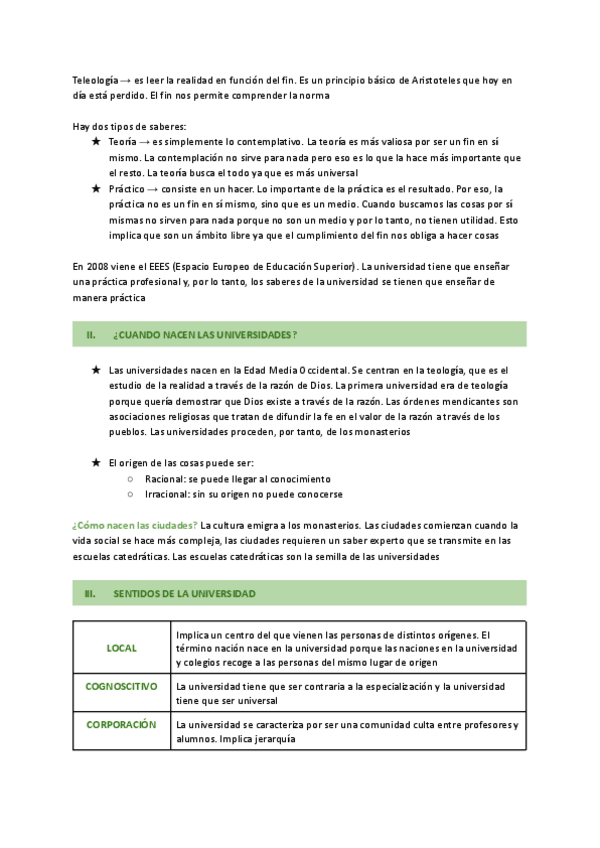 Teleología → es leer la realidad en función del fin. Es un principio básico de Aristoteles que hoy en día está perdido. El fin nos permite comprender la norma

Hay dos tipos de saberes:
★ Teoría → es simplemente lo contemplativo. La teoría es más valiosa por ser un fin en sí mismo. La contemplación no sirve para nada pero eso es lo que la hace más importante que el resto. La teoría busca el todo ya que es más universal
★ Práctico → consiste en un hacer. Lo importante de la práctica es el resultado. Por eso, la práctica no es un fin en sí mismo, sino que es un medio. Cuando buscamos las cosas por sí mismas no sirven para nada porque no son un medio y por lo tanto, no tienen utilidad. Esto implica que son un ámbito libre ya que el cumplimiento del fin nos obliga a hacer cosas

En 2008 viene el EEES (Espacio Europeo de Educación Superior). La universidad tiene que enseñar una práctica profesional y, por lo tanto, los saberes de la universidad se tienen que enseñar de manera práctica

II. ¿CUANDO NACEN LAS UNIVERSIDADES?

★ Las universidades nacen en la Edad Media Occidental. Se centran en la teología, que es el estudio de la realidad a través de la razón de Dios. La primera universidad era de teología porque quería demostrar que Dios existe a través de la razón. Las órdenes mendicantes son asociaciones religiosas que tratan de difundir la fe en el valor de la razón a través de los pueblos. Las universidades proceden, por tanto, de los monasterios

★ El origen de las cosas puede ser:
○ Racional: se puede llegar al conocimiento
○ Irracional: sin su origen no puede conocerse

¿Cómo nacen las ciudades? La cultura emigra a los monasterios. Las ciudades comienzan cuando la vida social se hace más compleja, las ciudades requieren un saber experto que se transmite en las escuelas catedráticas. Las escuelas catedráticas son la semilla de las universidades

III. SENTIDOS DE LA UNIVERSIDAD

| LOCAL | Implica un centro del que vienen las personas de distintos orígenes. El término nación nace en la universidad porque las naciones en la universidad y colegios recoge a las personas del mismo lugar de origen |
|---|---|
| COGNOSCITIVO | La universidad tiene que ser contraria a la especialización y la universidad tiene que ser universal |
| CORPORACIÓN | La universidad se caracteriza por ser una comunidad culta entre profesores y alumnos. Implica jerarquía |